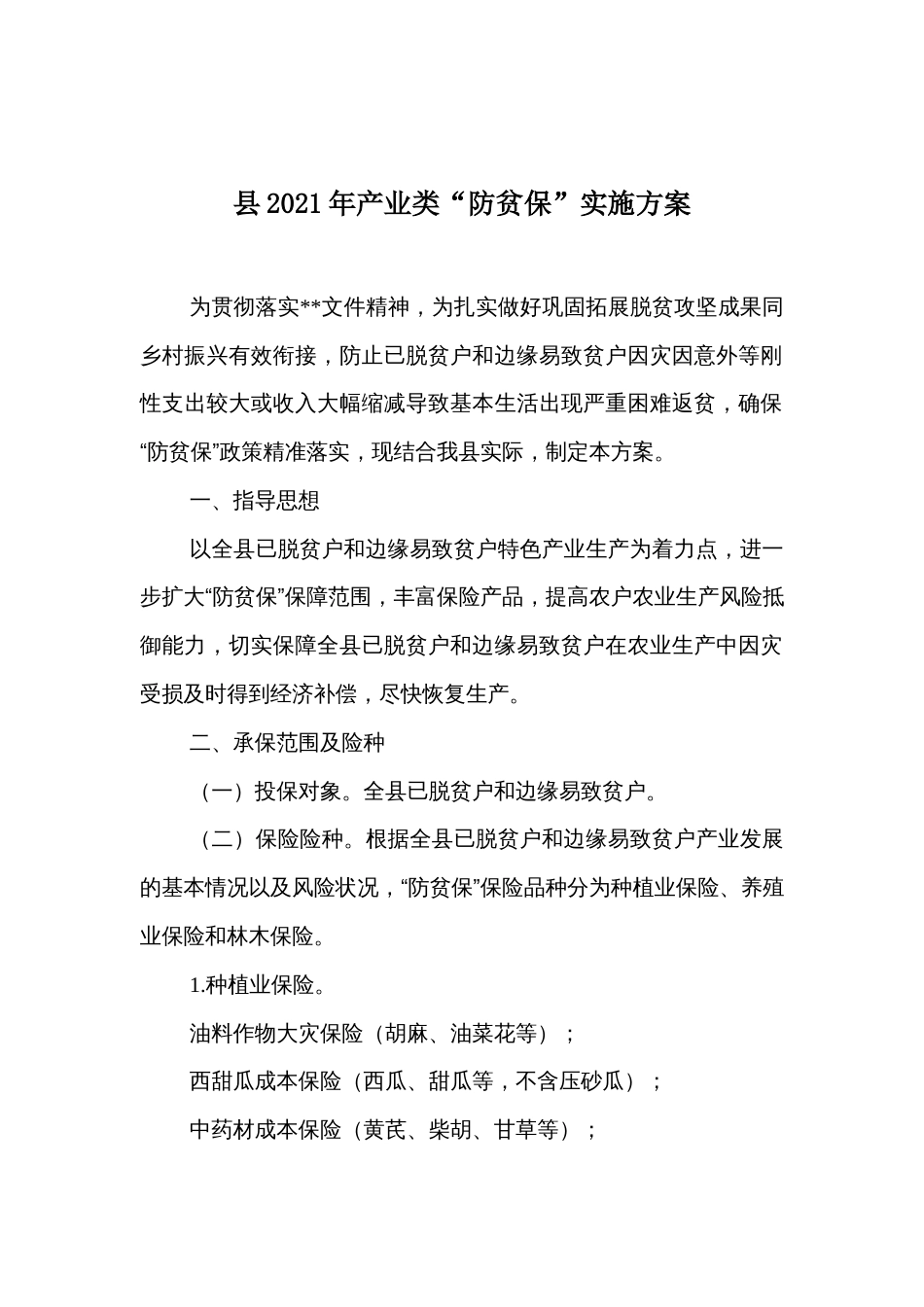 县2021年产业类“防贫保”实施方案

为贯彻落实**文件精神，为扎实做好巩固拓展脱贫攻坚成果同乡村振兴有效衔接，防止已脱贫户和边缘易致贫户因灾因意外等刚性支出较大或收入大幅缩减导致基本生活出现严重困难返贫，确保“防贫保”政策精准落实，现结合我县实际，制定本方案。

一、指导思想

以全县已脱贫户和边缘易致贫户特色产业生产为着力点，进一步扩大“防贫保”保障范围，丰富保险产品，提高农户农业生产风险抵御能力，切实保障全县已脱贫户和边缘易致贫户在农业生产中因灾受损及时得到经济补偿，尽快恢复生产。

二、承保范围及险种

（一）投保对象。全县已脱贫户和边缘易致贫户。

（二）保险险种。根据全县已脱贫户和边缘易致贫户产业发展的基本情况以及风险状况，“防贫保”保险品种分为种植业保险、养殖业保险和林木保险。

1.种植业保险。

油料作物大灾保险（胡麻、油菜花等）；

西甜瓜成本保险（西瓜、甜瓜等，不含压砂瓜）；

中药材成本保险（黄芪、柴胡、甘草等）；